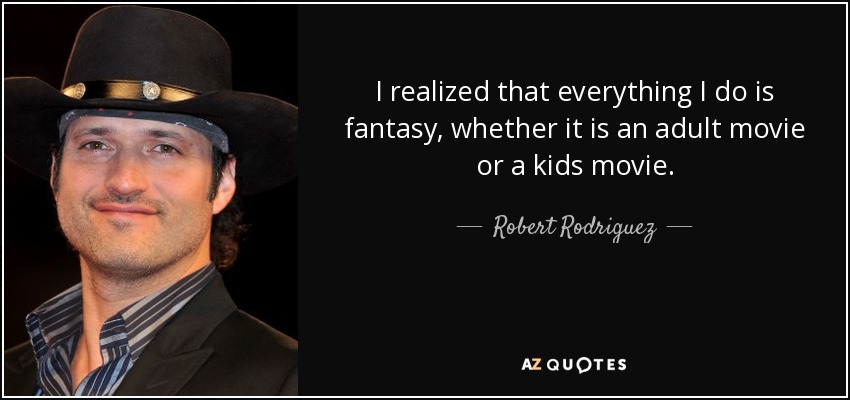 I realized that everything I do is fantasy, whether it is an adult movie or a kids movie.

— Robert Rodriguez —

AZ QUOTES